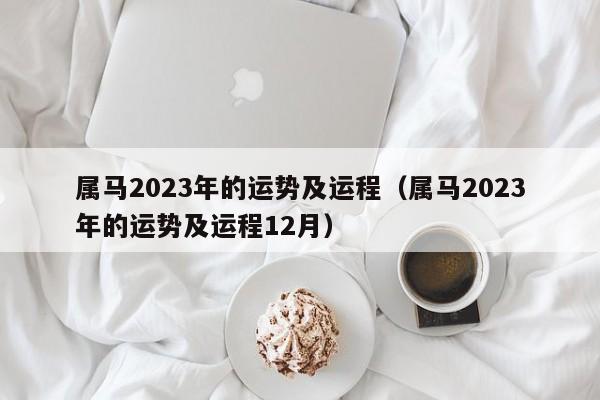 属马2023年的运势及运程（属马2023年的运势及运程12月）